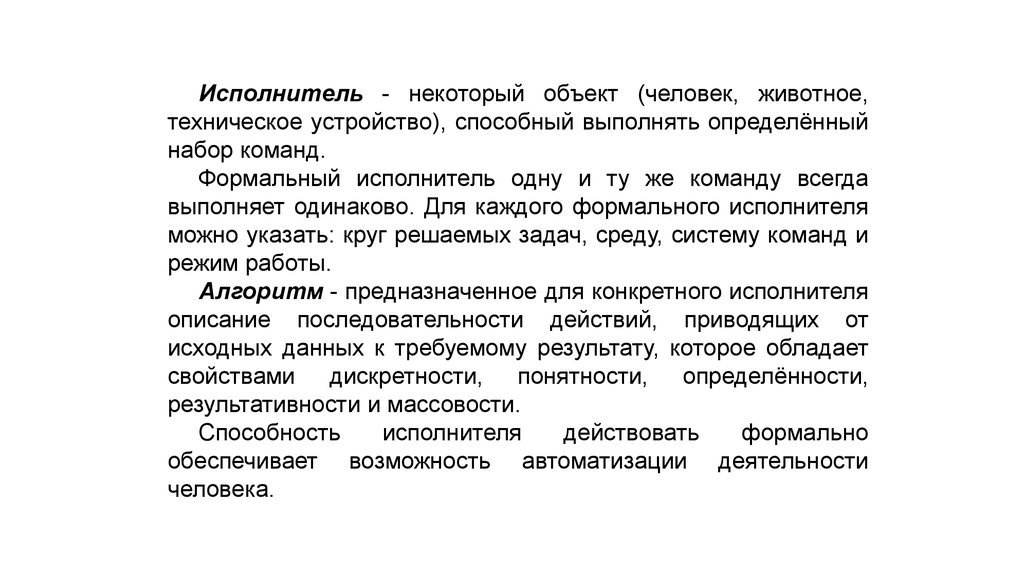 Исполнитель - некоторый объект (человек, животное, техническое устройство), способный выполнять определённый набор команд.

Формальный исполнитель одну и ту же команду всегда выполняет одинаково. Для каждого формального исполнителя можно указать: круг решаемых задач, среду, систему команд и режим работы.

Алгоритм - предназначенное для конкретного исполнителя описание последовательности действий, приводящих от исходных данных к требуемому результату, которое обладает свойствами дискретности, понятности, определённости, результативности и массовости.

Способность исполнителя действовать формально обеспечивает возможность автоматизации деятельности человека.